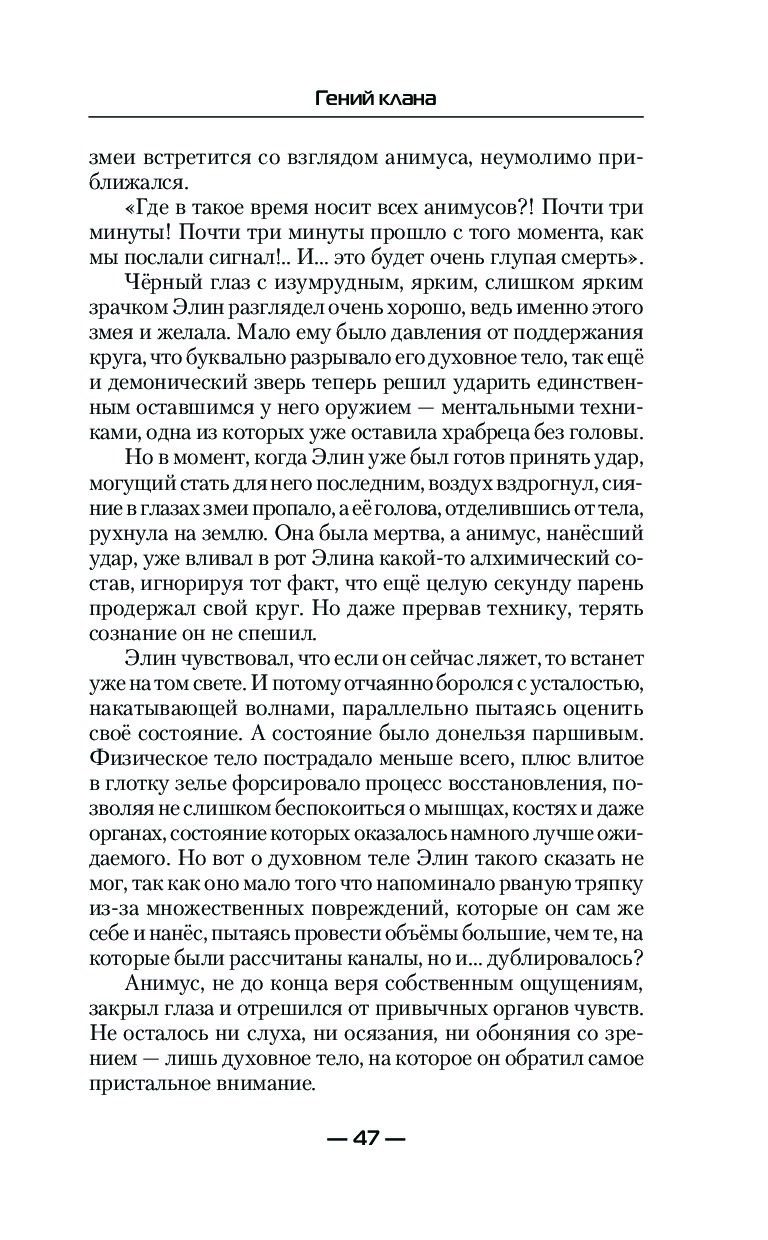 Гений клана

змеи встретится со взглядом анимуса, неумолимо приближался.

«Где в такое время носит всех анимусов?! Почти три минуты! Почти три минуты прошло с того момента, как мы послали сигнал!.. И... это будет очень глупая смерть».

Чёрный глаз с изумрудным, ярким, слишком ярким зрачком Элин разглядел очень хорошо, ведь именно этого змея и желала. Мало ему было давления от поддержания круга, что буквально разрывало его духовное тело, так ещё и демонический зверь теперь решил ударить единственным оставшимся у него оружием — ментальными техниками, одна из которых уже оставила храбреца без головы.

Но в момент, когда Элин уже был готов принять удар, могущий стать для него последним, воздух вздрогнул, сияние в глазах змеи пропало, а её голова, отделившись от тела, рухнула на землю. Она была мертва, а анимус, нанёсший удар, уже вливал в рот Элина какой-то алхимический состав, игнорируя тот факт, что ещё целую секунду парень продержал свой круг. Но даже прервав технику, терять сознание он не спешил.

Элин чувствовал, что если он сейчас ляжет, то встанет уже на том свете. И потому отчаянно боролся с усталостью, накатывающей волнами, параллельно пытаясь оценить своё состояние. А состояние было донельзя паршивым. Физическое тело пострадало меньше всего, плюс влитое в глотку зелье форсировало процесс восстановления, позволяя не слишком беспокоиться о мышцах, костях и даже органах, состояние которых оказалось намного лучше ожидаемого. Но вот о духовном теле Элин такого сказать не мог, так как оно мало того что напоминало рваную тряпку из-за множественных повреждений, которые он сам же себе и нанёс, пытаясь провести объёмы большие, чем те, на которые были рассчитаны каналы, но и... дублировалось?

Анимус, не до конца веря собственным ощущениям, закрыл глаза и отрешился от привычных органов чувств. Не осталось ни слуха, ни осязания, ни обоняния со зрением — лишь духовное тело, на которое он обратил самое пристальное внимание.

— 47 —